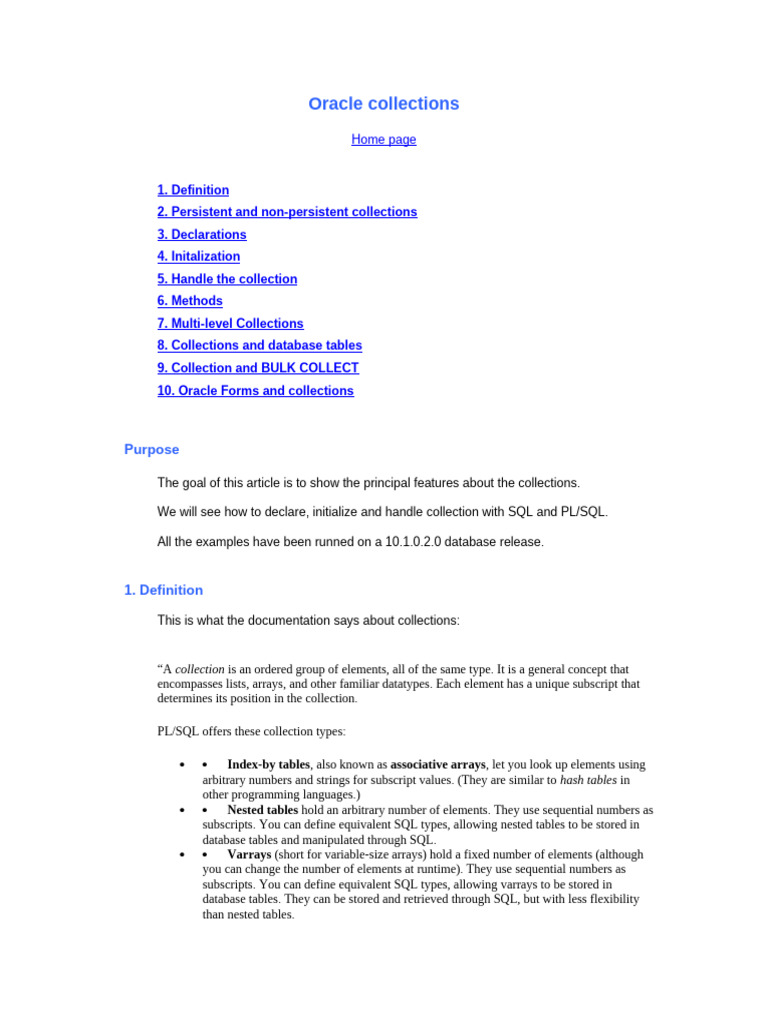 Oracle collections

Home page

1. Definition
2. Persistent and non-persistent collections
3. Declarations
4. Initalization
5. Handle the collection
6. Methods
7. Multi-level Collections
8. Collections and database tables
9. Collection and BULK COLLECT
10. Oracle Forms and collections

Purpose

The goal of this article is to show the principal features about the collections.

We will see how to declare, initialize and handle collection with SQL and PL/SQL.

All the examples have been runned on a 10.1.0.2.0 database release.

1. Definition

This is what the documentation says about collections:

“A collection is an ordered group of elements, all of the same type. It is a general concept that encompasses lists, arrays, and other familiar datatypes. Each element has a unique subscript that determines its position in the collection.

PL/SQL offers these collection types:

• • Index-by tables, also known as associative arrays, let you look up elements using arbitrary numbers and strings for subscript values. (They are similar to hash tables in other programming languages.)
• • Nested tables hold an arbitrary number of elements. They use sequential numbers as subscripts. You can define equivalent SQL types, allowing nested tables to be stored in database tables and manipulated through SQL.
• • Varrays (short for variable-size arrays) hold a fixed number of elements (although you can change the number of elements at runtime). They use sequential numbers as subscripts. You can define equivalent SQL types, allowing varrays to be stored in database tables. They can be stored and retrieved through SQL, but with less flexibility than nested tables.